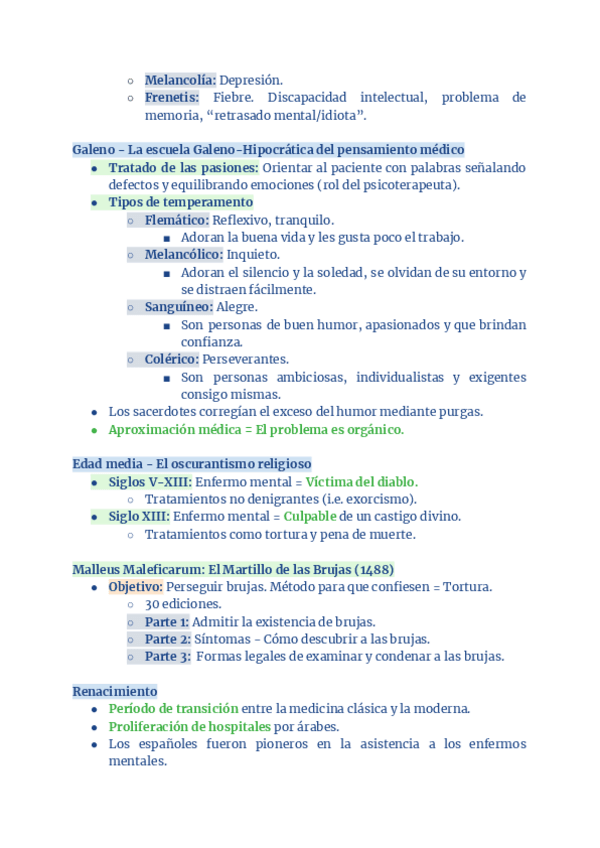 ○ Melancolía: Depresión.
○ Frenetis: Fiebre. Discapacidad intelectual, problema de memoria, “retrasado mental/idiota”.

Galeno - La escuela Galeno-Hipocrática del pensamiento médico
● Tratado de las pasiones: Orientar al paciente con palabras señalando defectos y equilibrando emociones (rol del psicoterapeuta).
● Tipos de temperamento
○ Flemático: Reflexivo, tranquilo.
■ Adoran la buena vida y les gusta poco el trabajo.
○ Melancólico: Inquieto.
■ Adoran el silencio y la soledad, se olvidan de su entorno y se distraen fácilmente.
○ Sanguíneo: Alegre.
■ Son personas de buen humor, apasionados y que brindan confianza.
○ Colérico: Perseverantes.
■ Son personas ambiciosas, individualistas y exigentes consigo mismas.
● Los sacerdotes corregían el exceso del humor mediante purgas.
● Aproximación médica = El problema es orgánico.

Edad media - El oscurantismo religioso
● Siglos V-XIII: Enfermo mental = Víctima del diablo.
○ Tratamientos no denigrantes (i.e. exorcismo).
● Siglo XIII: Enfermo mental = Culpable de un castigo divino.
○ Tratamientos como tortura y pena de muerte.

Malleus Maleficarum: El Martillo de las Brujas (1488)
● Objetivo: Perseguir brujas. Método para que confiesen = Tortura.
○ 30 ediciones.
○ Parte 1: Admitir la existencia de brujas.
○ Parte 2: Síntomas - Cómo descubrir a las brujas.
○ Parte 3: Formas legales de examinar y condenar a las brujas.

Renacimiento
● Período de transición entre la medicina clásica y la moderna.
● Proliferación de hospitales por árabes.
● Los españoles fueron pioneros en la asistencia a los enfermos mentales.